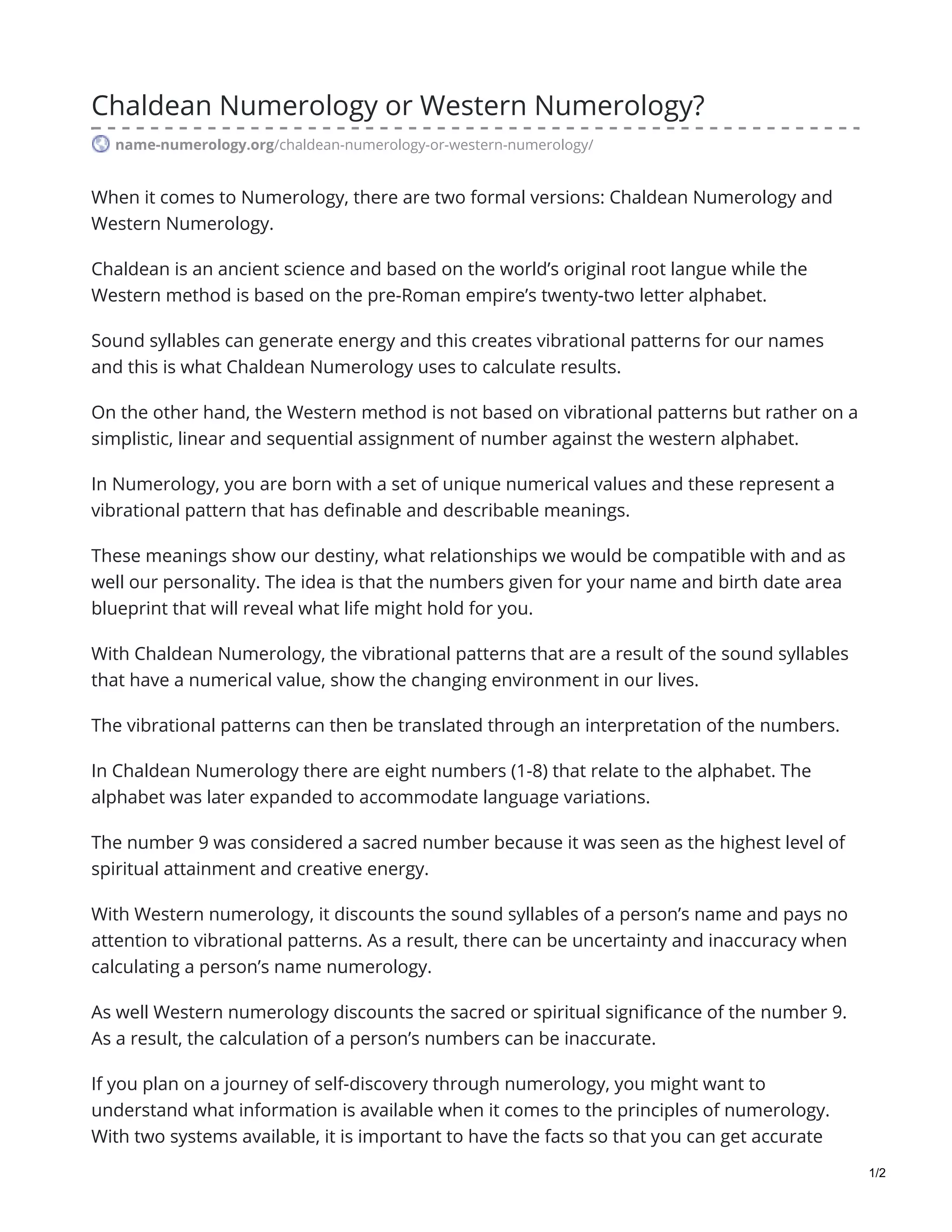 Chaldean Numerology or Western Numerology?

name-numerology.org/chaldean-numerology-or-western-numerology/

When it comes to Numerology, there are two formal versions: Chaldean Numerology and Western Numerology.

Chaldean is an ancient science and based on the world's original root langue while the Western method is based on the pre-Roman empire's twenty-two letter alphabet.

Sound syllables can generate energy and this creates vibrational patterns for our names and this is what Chaldean Numerology uses to calculate results.

On the other hand, the Western method is not based on vibrational patterns but rather on a simplistic, linear and sequential assignment of number against the western alphabet.

In Numerology, you are born with a set of unique numerical values and these represent a vibrational pattern that has definable and describable meanings.

These meanings show our destiny, what relationships we would be compatible with and as well our personality. The idea is that the numbers given for your name and birth date area blueprint that will reveal what life might hold for you.

With Chaldean Numerology, the vibrational patterns that are a result of the sound syllables that have a numerical value, show the changing environment in our lives.

The vibrational patterns can then be translated through an interpretation of the numbers.

In Chaldean Numerology there are eight numbers (1-8) that relate to the alphabet. The alphabet was later expanded to accommodate language variations.

The number 9 was considered a sacred number because it was seen as the highest level of spiritual attainment and creative energy.

With Western numerology, it discounts the sound syllables of a person's name and pays no attention to vibrational patterns. As a result, there can be uncertainty and inaccuracy when calculating a person's name numerology.

As well Western numerology discounts the sacred or spiritual significance of the number 9. As a result, the calculation of a person's numbers can be inaccurate.

If you plan on a journey of self-discovery through numerology, you might want to understand what information is available when it comes to the principles of numerology. With two systems available, it is important to have the facts so that you can get accurate

1/2